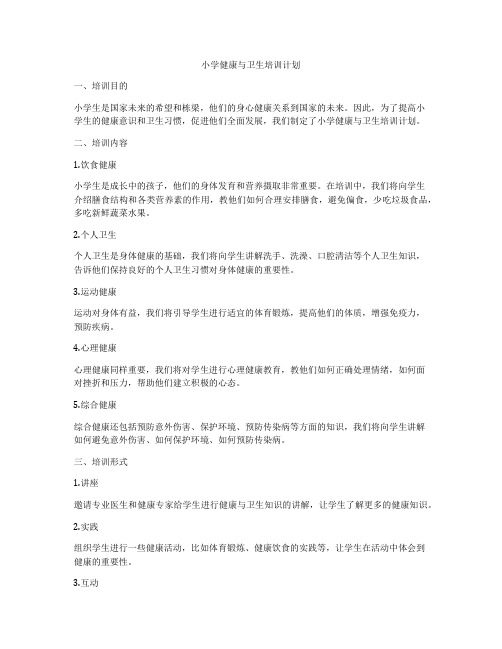 小学健康与卫生培训计划

一、培训目的

小学生是国家未来的希望和栋梁，他们的身心健康关系到国家的未来。因此，为了提高小学生的健康意识和卫生习惯，促进他们全面发展，我们制定了小学健康与卫生培训计划。

二、培训内容

1.饮食健康

小学生是成长中的孩子，他们的身体发育和营养摄取非常重要。在培训中，我们将向学生介绍膳食结构和各类营养素的作用，教他们如何合理安排膳食，避免偏食，少吃垃圾食品，多吃新鲜蔬菜水果。

2.个人卫生

个人卫生是身体健康的基础，我们将向学生讲解洗手、洗澡、口腔清洁等个人卫生知识，告诉他们保持良好的个人卫生习惯对身体健康的重要性。

3.运动健康

运动对身体有益，我们将引导学生进行适宜的体育锻炼，提高他们的体质，增强免疫力，预防疾病。

4.心理健康

心理健康同样重要，我们将对学生进行心理健康教育，教他们如何正确处理情绪，如何面对挫折和压力，帮助他们建立积极的心态。

5.综合健康

综合健康还包括预防意外伤害、保护环境、预防传染病等方面的知识，我们将向学生讲解如何避免意外伤害、如何保护环境、如何预防传染病。

三、培训形式

1.讲座

邀请专业医生和健康专家给学生进行健康与卫生知识的讲解，让学生了解更多的健康知识。

2.实践

组织学生进行一些健康活动，比如体育锻炼、健康饮食的实践等，让学生在活动中体会到健康的重要性。

3.互动